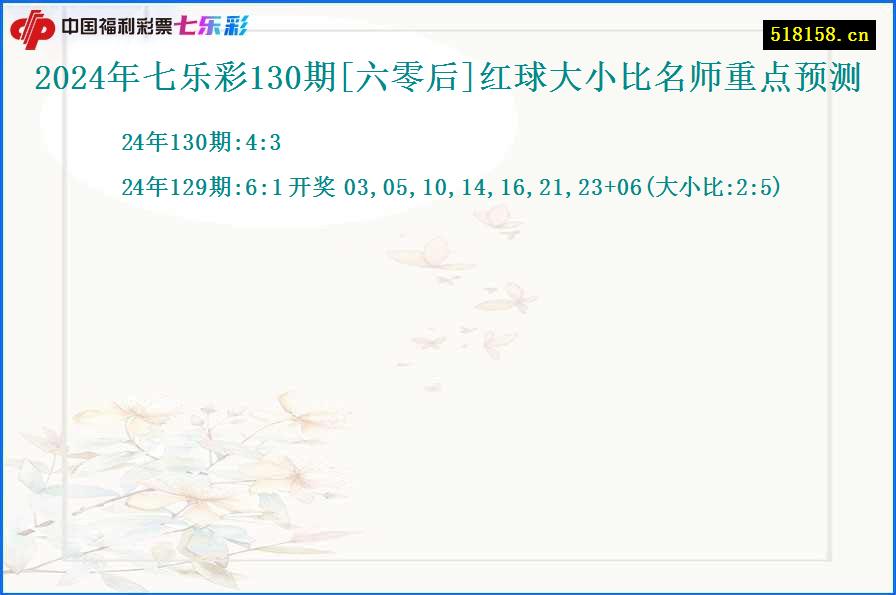 中国福利彩票七乐彩

518158.cn

2024年七乐彩130期[六零后]红球大小比名师重点预测

24年130期:4:3

24年129期:6:1开奖 03,05,10,14,16,21,23+06(大小比:2:5)